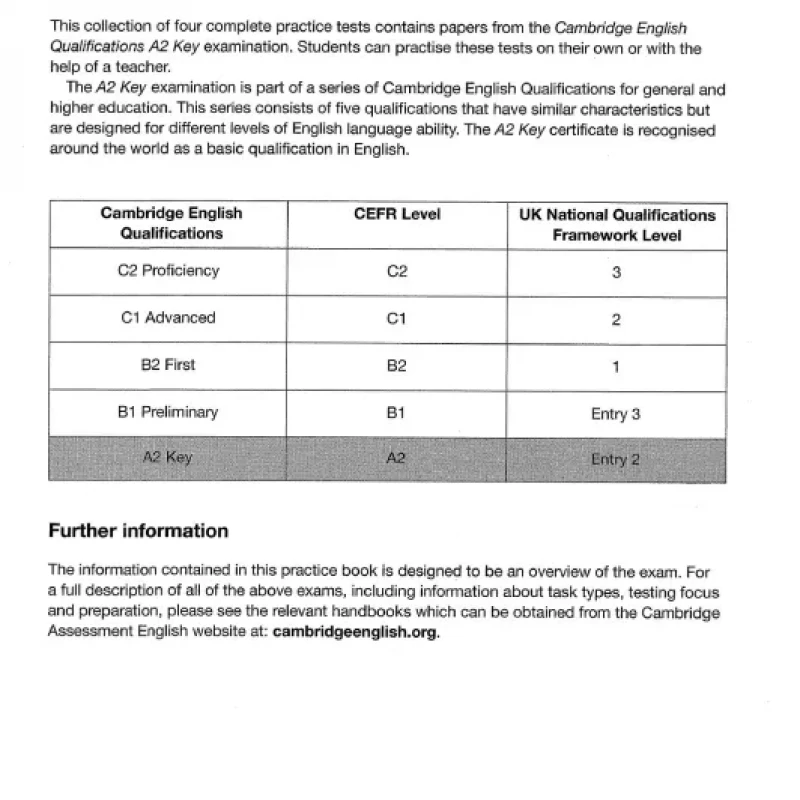 This collection of four complete practice tests contains papers from the Cambridge English Qualifications A2 Key examination. Students can practise these tests on their own or with the help of a teacher.

The A2 Key examination is part of a series of Cambridge English Qualifications for general and higher education. This series consists of five qualifications that have similar characteristics but are designed for different levels of English language ability. The A2 Key certificate is recognised around the world as a basic qualification in English.

| Cambridge English Qualifications | CEFR Level | UK National Qualifications Framework Level |
|---|---|---|
| C2 Proficiency | C2 | 3 |
| C1 Advanced | C1 | 2 |
| B2 First | B2 | 1 |
| B1 Preliminary | B1 | Entry 3 |
| A2 Key | A2 | Entry 2 |

Further information

The information contained in this practice book is designed to be an overview of the exam. For a full description of all of the above exams, including information about task types, testing focus and preparation, please see the relevant handbooks which can be obtained from the Cambridge Assessment English website at: cambridgeenglish.org.